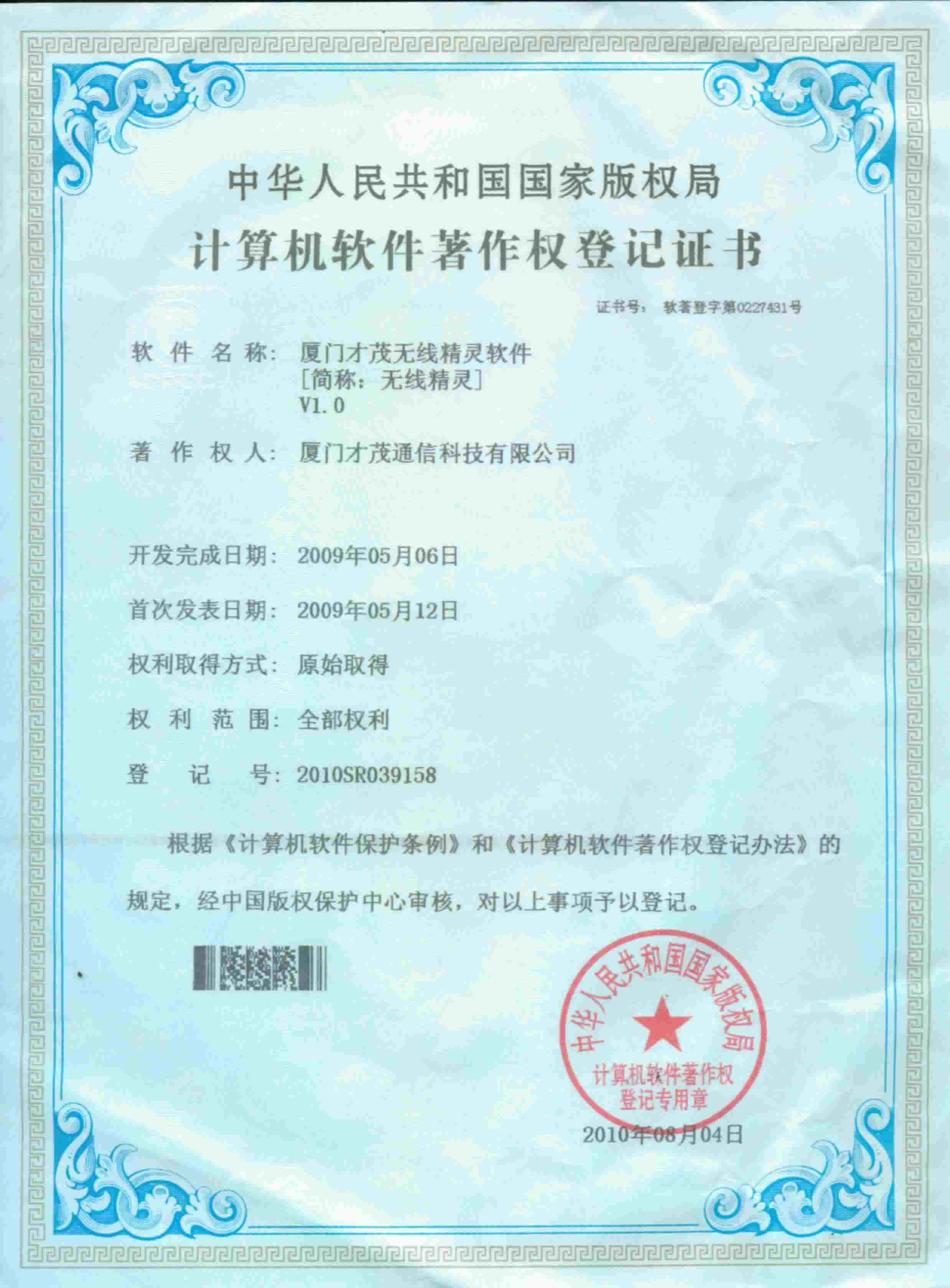 中华人民共和国国家版权局
计算机软件著作权登记证书

证书号： 软著登字第0227431号

软 件 名 称： 厦门才茂无线精灵软件
[简称：无线精灵]
V1.0

著 作 权 人： 厦门才茂通信科技有限公司

开发完成日期： 2009年05月06日

首次发表日期： 2009年05月12日

权利取得方式： 原始取得

权 利 范 围： 全部权利

登 记 号： 2010SR039158

根据《计算机软件保护条例》和《计算机软件著作权登记办法》的规定，经中国版权保护中心审核，对以上事项予以登记。

中华人民共和国国家版权局
计算机软件著作权
登记专用章

2010年08月04日